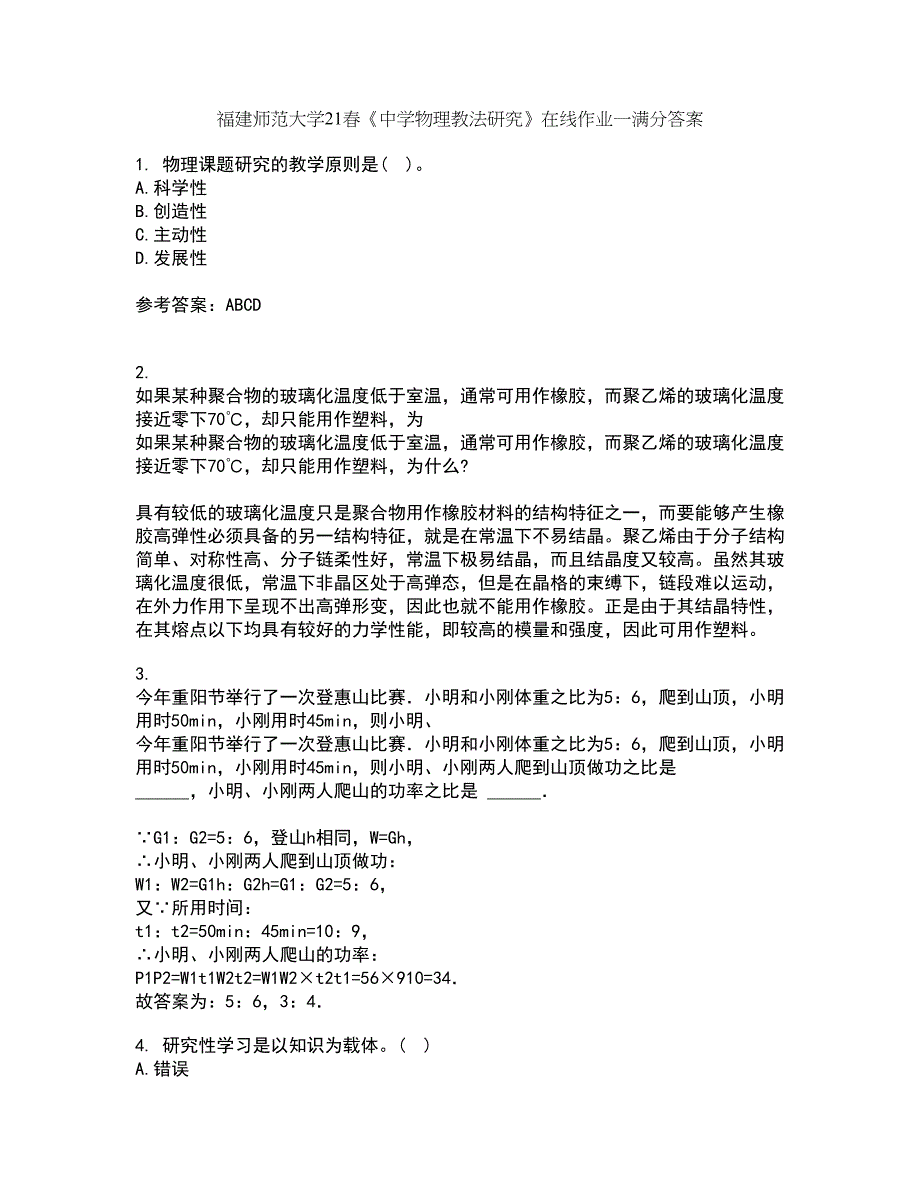 福建师范大学21春《中学物理教法研究》在线作业一满分答案

1. 物理课题研究的教学原则是（ ）。
A.科学性
B.创造性
C.主动性
D.发展性

参考答案：ABCD

2.
如果某种聚合物的玻璃化温度低于室温，通常可用作橡胶，而聚乙烯的玻璃化温度接近零下70℃，却只能用作塑料，为
如果某种聚合物的玻璃化温度低于室温，通常可用作橡胶，而聚乙烯的玻璃化温度接近零下70℃，却只能用作塑料，为什么？

具有较低的玻璃化温度只是聚合物用作橡胶材料的结构特征之一，而要能够产生橡胶高弹性必须具备的另一结构特征，就是在常温下不易结晶。聚乙烯由于分子结构简单、对称性高、分子链柔性好，常温下极易结晶，而且结晶度又较高。虽然其玻璃化温度很低，常温下非晶区处于高弹态，但是在晶格的束缚下，链段难以运动，在外力作用下呈现不出高弹形变，因此也就不能用作橡胶。正是由于其结晶特性，在其熔点以下均具有较好的力学性能，即较高的模量和强度，因此可用作塑料。

3.
今年重阳节举行了一次登惠山比赛．小明和小刚体重之比为5：6，爬到山顶，小明用时50min，小刚用时45min，则小明、
今年重阳节举行了一次登惠山比赛．小明和小刚体重之比为5：6，爬到山顶，小明用时50min，小刚用时45min，则小明、小刚两人爬到山顶做功之比是 ______，小明、小刚两人爬山的功率之比是 ______．

∵G1：G2=5：6，登山h相同，W=Gh，
∴小明、小刚两人爬到山顶做功：
W1：W2=G1h：G2h=G1：G2=5：6，
又∵所用时间：
t1：t2=50min：45min=10：9，
∴小明、小刚两人爬山的功率：
P1P2=W1t1W2t2=W1W2×t2t1=56×910=34．
故答案为：5：6，3：4．

4. 研究性学习是以知识为载体。（ ）
A.错误